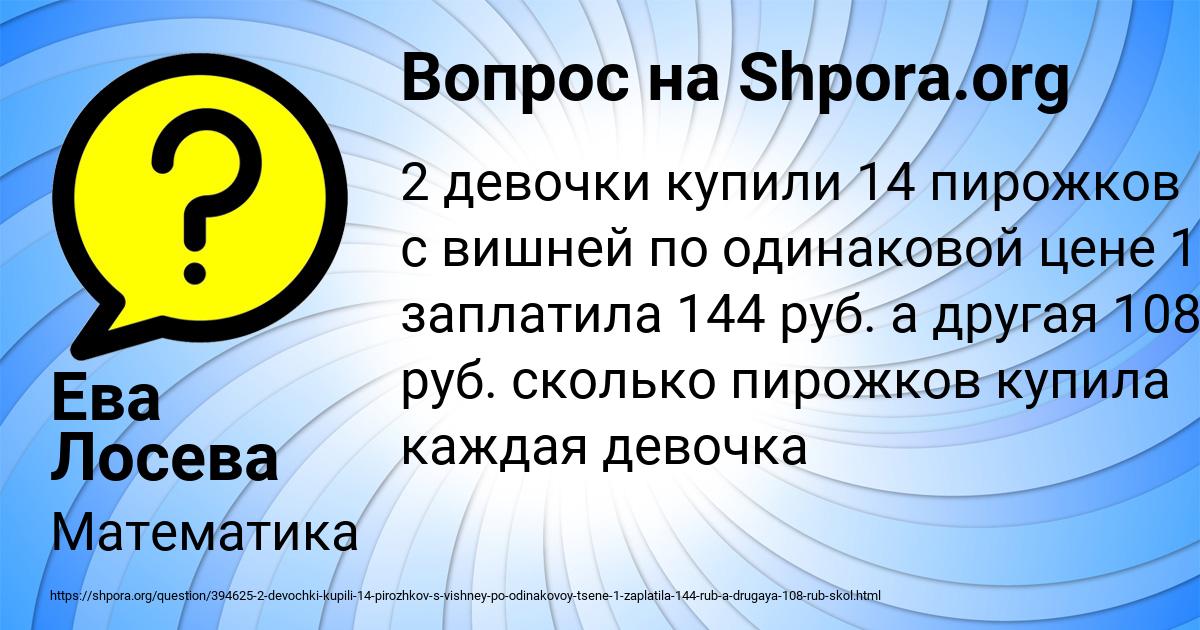 Вопрос на Shpora.org

2 девочки купили 14 пирожков с вишней по одинаковой цене 1 заплатила 144 руб. а другая 108 руб. сколько пирожков купила каждая девочка

Ева Лосева

Математика

https://shpora.org/question/394625-2-devochki-kupili-14-pirozhkov-s-vishney-po-odinakovoy-tsene-1-zaplatila-144-rub-a-drugaya-108-rub-skol.html